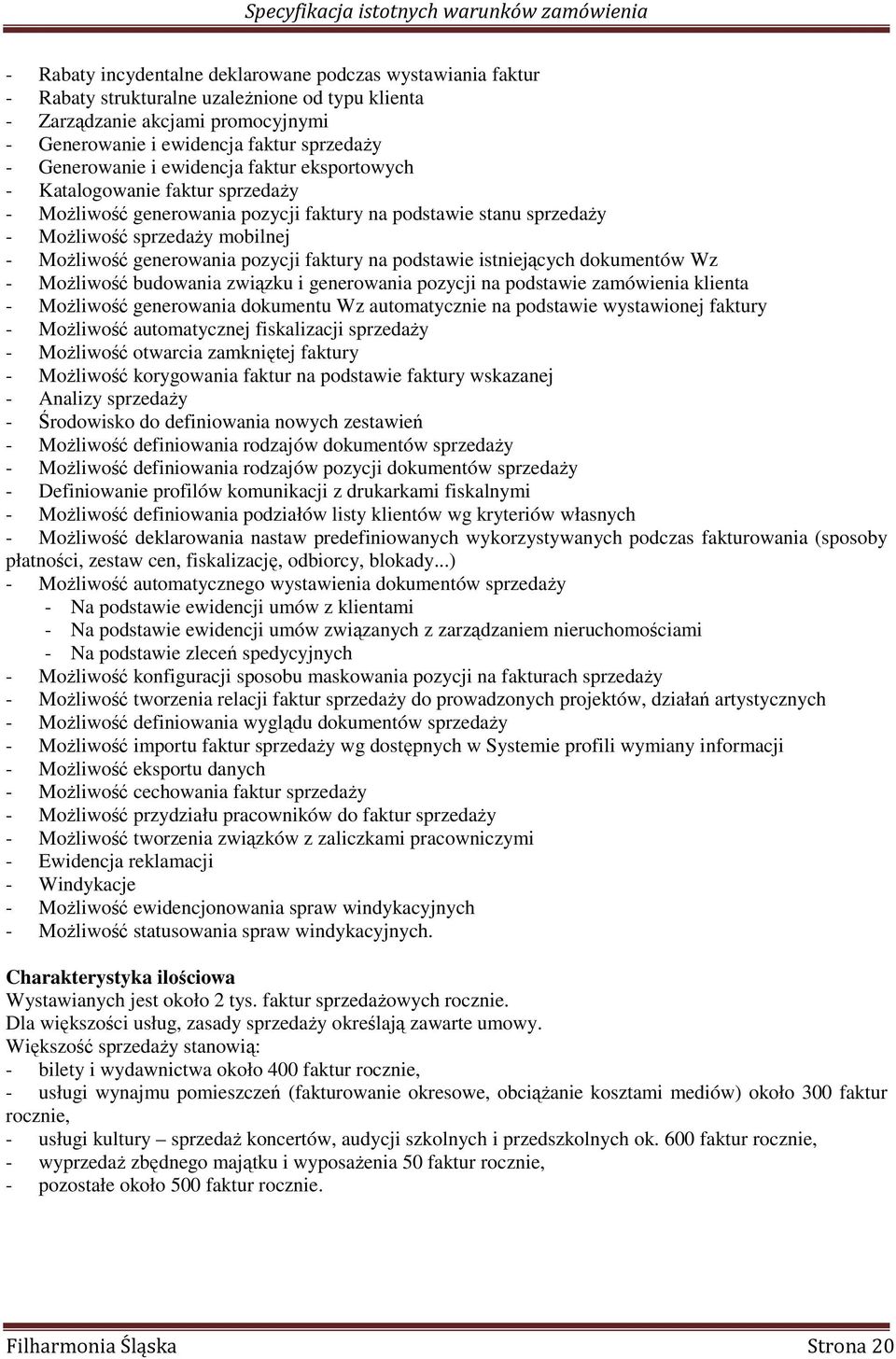 Specyfikacja istotnych warunków zamówienia

- Rabaty incydentalne deklarowane podczas wystawiania faktur
- Rabaty strukturalne uzależnione od typu klienta
- Zarządzanie akcjami promocyjnymi
- Generowanie i ewidencja faktur sprzedaży
- Generowanie i ewidencja faktur eksportowych
- Katalogowanie faktur sprzedaży
- Możliwość generowania pozycji faktury na podstawie stanu sprzedaży
- Możliwość sprzedaży mobilnej
- Możliwość generowania pozycji faktury na podstawie istniejących dokumentów Wz
- Możliwość budowania związku i generowania pozycji na podstawie zamówienia klienta
- Możliwość generowania dokumentu Wz automatycznie na podstawie wystawionej faktury
- Możliwość automatycznej fiskalizacji sprzedaży
- Możliwość otwarcia zamkniętej faktury
- Możliwość korygowania faktur na podstawie faktury wskazanej
- Analizy sprzedaży
- Środowisko do definiowania nowych zestawień
- Możliwość definiowania rodzajów dokumentów sprzedaży
- Możliwość definiowania rodzajów pozycji dokumentów sprzedaży
- Definiowanie profilów komunikacji z drukarkami fiskalnymi
- Możliwość definiowania podziałów listy klientów wg kryteriów własnych
- Możliwość deklarowania nastaw predefiniowanych wykorzystywanych podczas fakturowania (sposoby płatności, zestaw cen, fiskalizację, odbiorcy, blokady...)
- Możliwość automatycznego wystawienia dokumentów sprzedaży
- Na podstawie ewidencji umów z klientami
- Na podstawie ewidencji umów związanych z zarządzaniem nieruchomościami
- Na podstawie zleceń spedycyjnych
- Możliwość konfiguracji sposobu maskowania pozycji na fakturach sprzedaży
- Możliwość tworzenia relacji faktur sprzedaży do prowadzonych projektów, działań artystycznych
- Możliwość definiowania wyglądu dokumentów sprzedaży
- Możliwość importu faktur sprzedaży wg dostępnych w Systemie profili wymiany informacji
- Możliwość eksportu danych
- Możliwość cechowania faktur sprzedaży
- Możliwość przydziału pracowników do faktur sprzedaży
- Możliwość tworzenia związków z zaliczkami pracowniczymi
- Ewidencja reklamacji
- Windykacje
- Możliwość ewidencjonowania spraw windykacyjnych
- Możliwość statusowania spraw windykacyjnych.

Charakterystyka ilościowa
Wystawianych jest około 2 tys. faktur sprzedażowych rocznie.
Dla większości usług, zasady sprzedaży określają zawarte umowy.
Większość sprzedaży stanowią:
- bilety i wydawnictwa około 400 faktur rocznie,
- usługi wynajmu pomieszczeń (fakturowanie okresowe, obciążanie kosztami mediów) około 300 faktur rocznie,
- usługi kultury – sprzedaż koncertów, audycji szkolnych i przedszkolnych ok. 600 faktur rocznie,
- wyprzedaż zbędnego majątku i wyposażenia 50 faktur rocznie,
- pozostałe około 500 faktur rocznie.

Filharmonia Śląska Strona 20